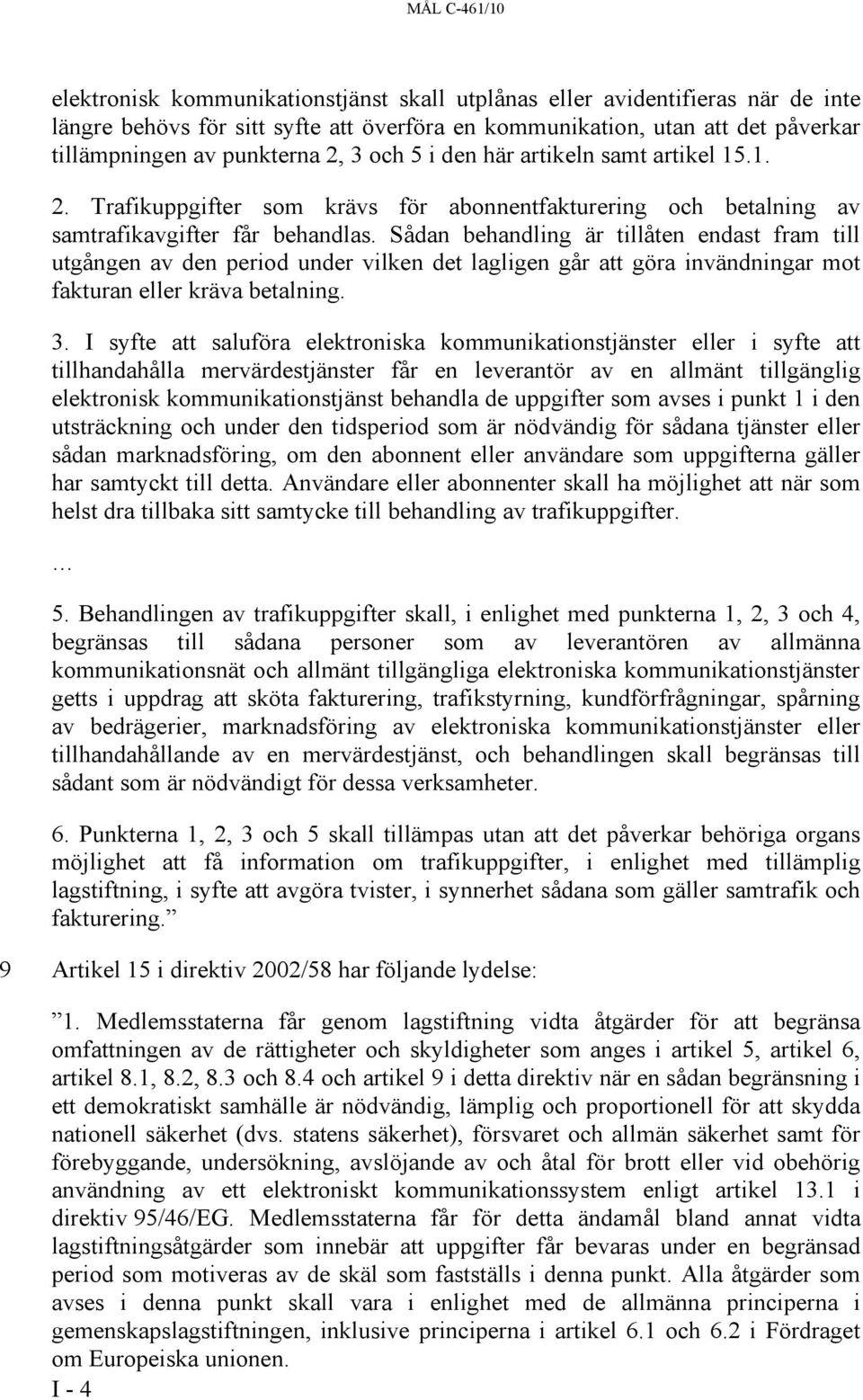 MÅL C-461/10

elektronisk kommunikationstjänst skall utplånas eller avidentifieras när de inte längre behövs för sitt syfte att överföra en kommunikation, utan att det påverkar tillämpningen av punkterna 2, 3 och 5 i den här artikeln samt artikel 15.1.

2. Trafikuppgifter som krävs för abonnentfakturering och betalning av samtrafikavgifter får behandlas. Sådan behandling är tillåten endast fram till utgången av den period under vilken det lagligen går att göra invändningar mot fakturan eller kräva betalning.

3. I syfte att saluföra elektroniska kommunikationstjänster eller i syfte att tillhandahålla mervärdestjänster får en leverantör av en allmänt tillgänglig elektronisk kommunikationstjänst behandla de uppgifter som avses i punkt 1 i den utsträckning och under den tidsperiod som är nödvändig för sådana tjänster eller sådan marknadsföring, om den abonnent eller användare som uppgifterna gäller har samtyckt till detta. Användare eller abonnenter skall ha möjlighet att när som helst dra tillbaka sitt samtycke till behandling av trafikuppgifter.

…

5. Behandlingen av trafikuppgifter skall, i enlighet med punkterna 1, 2, 3 och 4, begränsas till sådana personer som av leverantören av allmänna kommunikationsnät och allmänt tillgängliga elektroniska kommunikationstjänster getts i uppdrag att sköta fakturering, trafikstyrning, kundförfrågningar, spårning av bedrägerier, marknadsföring av elektroniska kommunikationstjänster eller tillhandahållande av en mervärdestjänst, och behandlingen skall begränsas till sådant som är nödvändigt för dessa verksamheter.

6. Punkterna 1, 2, 3 och 5 skall tillämpas utan att det påverkar behöriga organs möjlighet att få information om trafikuppgifter, i enlighet med tillämplig lagstiftning, i syfte att avgöra tvister, i synnerhet sådana som gäller samtrafik och fakturering.”

9 Artikel 15 i direktiv 2002/58 har följande lydelse:

”1. Medlemsstaterna får genom lagstiftning vidta åtgärder för att begränsa omfattningen av de rättigheter och skyldigheter som anges i artikel 5, artikel 6, artikel 8.1, 8.2, 8.3 och 8.4 och artikel 9 i detta direktiv när en sådan begränsning i ett demokratiskt samhälle är nödvändig, lämplig och proportionell för att skydda nationell säkerhet (dvs. statens säkerhet), försvaret och allmän säkerhet samt för förebyggande, undersökning, avslöjande av och åtal för brott eller vid obehörig användning av ett elektroniskt kommunikationssystem enligt artikel 13.1 i direktiv 95/46/EG. Medlemsstaterna får för detta ändamål bland annat vidta lagstiftningsåtgärder som innebär att uppgifter får bevaras under en begränsad period som motiveras av de skäl som fastställs i denna punkt. Alla åtgärder som avses i denna punkt skall vara i enlighet med de allmänna principerna i gemenskapslagstiftningen, inklusive principerna i artikel 6.1 och 6.2 i Fördraget om Europeiska unionen.

I - 4